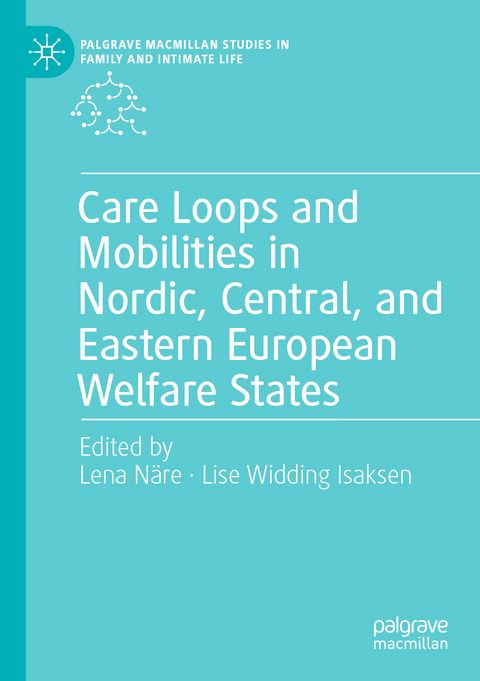 PALGRAVE MACMILLAN STUDIES IN FAMILY AND INTIMATE LIFE

Care Loops and Mobilities in Nordic, Central, and Eastern European Welfare States

Edited by
Lena Näre · Lise Widding Isaksen

palgrave
macmillan